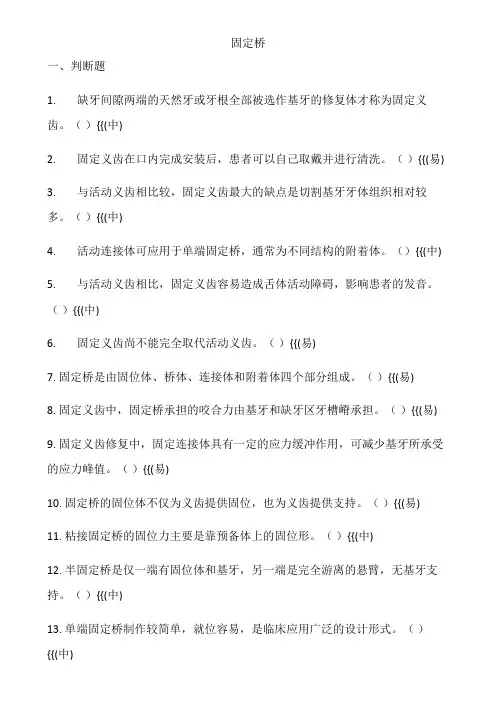 固定桥

一、判断题

1. 缺牙间隙两端的天然牙或牙根全部被选作基牙的修复体才称为固定义齿。（ ）{{(中)

2. 固定义齿在口内完成安装后，患者可以自己取戴并进行清洗。（ ）{{(易)

3. 与活动义齿相比较，固定义齿最大的缺点是切割基牙牙体组织相对较多。（ ）{{(中)

4. 活动连接体可应用于单端固定桥，通常为不同结构的附着体。（ ）{{(中)

5. 与活动义齿相比，固定义齿容易造成舌体活动障碍，影响患者的发音。（ ）{{(中)

6. 固定义齿尚不能完全取代活动义齿。（ ）{{(易)

7. 固定桥是由固位体、桥体、连接体和附着体四个部分组成。（ ）{{(易)

8. 固定义齿中，固定桥承担的咬合力由基牙和缺牙区牙槽嵴承担。（ ）{{(易)

9. 固定义齿修复中，固定连接体具有一定的应力缓冲作用，可减少基牙所承受的应力峰值。（ ）{{(易)

10. 固定桥的固位体不仅为义齿提供固位，也为义齿提供支持。（ ）{{(易)

11. 粘接固定桥的固位力主要是靠预备体上的固位形。（ ）{{(中)

12. 半固定桥是仅一端有固位体和基牙，另一端是完全游离的悬臂，无基牙支持。（ ）{{(中)

13. 单端固定桥制作较简单，就位容易，是临床应用广泛的设计形式。（ ）{{(中)